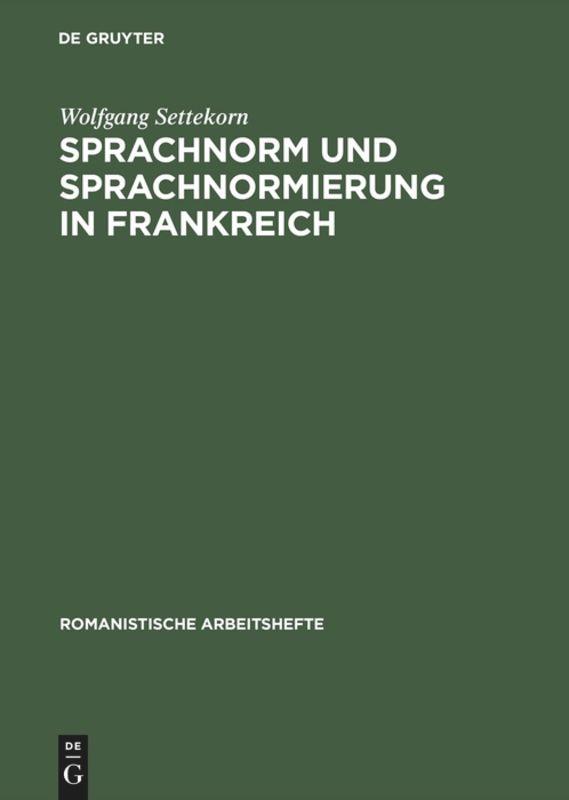 DE GRUYTER

Wolfgang Settekorn

SPRACHNORM UND SPRACHNORMIERUNG IN FRANKREICH

ROMANISTISCHE ARBEITSHEFTE

DE
G